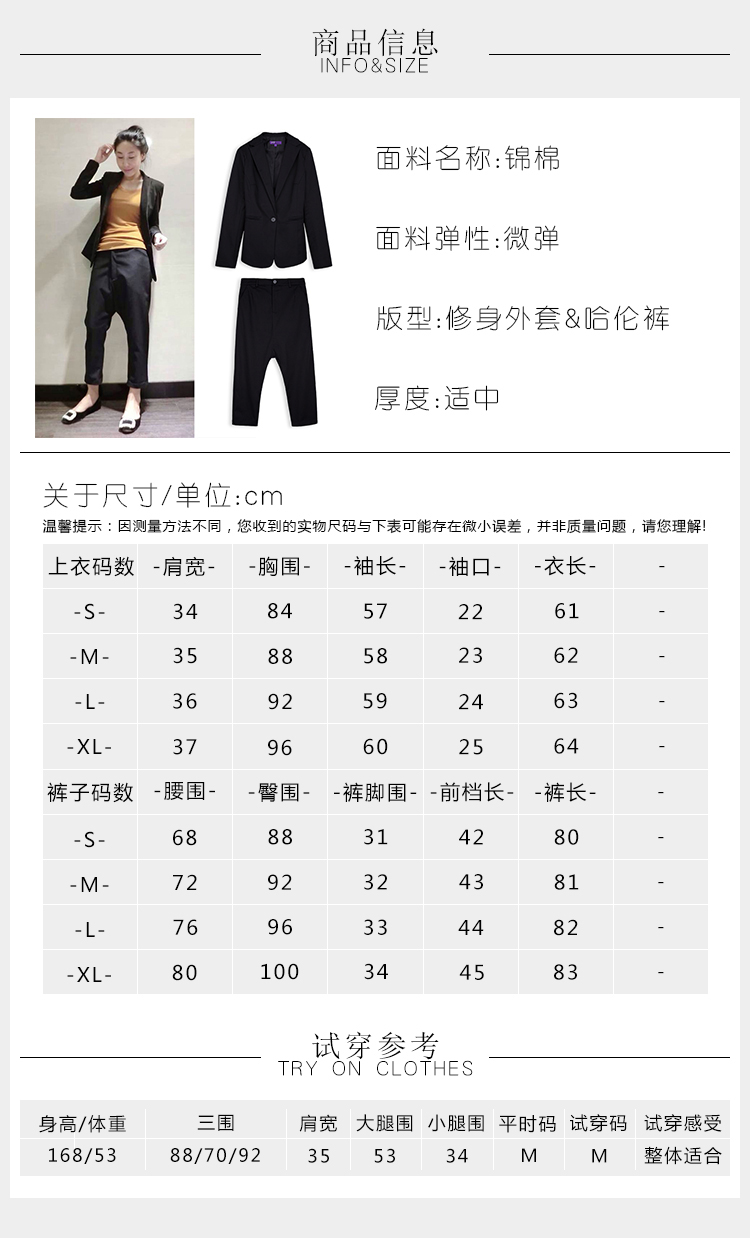 商品信息
INFO&SIZE

面料名称:锦棉

面料弹性:微弹

版型:修身外套&哈伦裤

厚度:适中

关于尺寸/单位:cm

温馨提示:因测量方法不同,您收到的实物尺码与下表可能存在微小误差,并非质量问题,请您理解!

| 上衣码数 | -肩宽- | -胸围- | -袖长- | -袖口- | -衣长- | - |
|---|---|---|---|---|---|---|
| -S- | 34 | 84 | 57 | 22 | 61 | - |
| -M- | 35 | 88 | 58 | 23 | 62 | - |
| -L- | 36 | 92 | 59 | 24 | 63 | - |
| -XL- | 37 | 96 | 60 | 25 | 64 | - |
| 裤子码数 | -腰围- | -臀围- | -裤脚围- | -前档长- | -裤长- | - |
| -S- | 68 | 88 | 31 | 42 | 80 | - |
| -M- | 72 | 92 | 32 | 43 | 81 | - |
| -L- | 76 | 96 | 33 | 44 | 82 | - |
| -XL- | 80 | 100 | 34 | 45 | 83 | - |

试穿参考
TRY ON CLOTHES

| 身高/体重 | 三围 | 肩宽 | 大腿围 | 小腿围 | 平时码 | 试穿码 | 试穿感受 |
|---|---|---|---|---|---|---|---|
| 168/53 | 88/70/92 | 35 | 53 | 34 | M | M | 整体适合 |